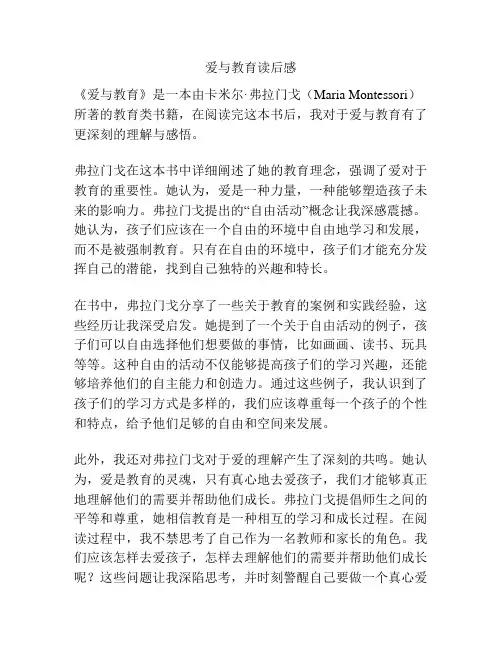 爱与教育读后感

《爱与教育》是一本由卡米尔·弗拉门戈（Maria Montessori）所著的教育类书籍，在阅读完这本书后，我对于爱与教育有了更深刻的理解与感悟。

弗拉门戈在这本书中详细阐述了她的教育理念，强调了爱对于教育的重要性。她认为，爱是一种力量，一种能够塑造孩子未来的影响力。弗拉门戈提出的“自由活动”概念让我深感震撼。她认为，孩子们应该在一个自由的环境中自由地学习和发展，而不是被强制教育。只有在自由的环境中，孩子们才能充分发挥自己的潜能，找到自己独特的兴趣和特长。

在书中，弗拉门戈分享了一些关于教育的案例和实践经验，这些经历让我深受启发。她提到了一个关于自由活动的例子，孩子们可以自由选择他们想要做的事情，比如画画、读书、玩具等等。这种自由的活动不仅能够提高孩子们的学习兴趣，还能够培养他们的自主能力和创造力。通过这些例子，我认识到了孩子们的学习方式是多样的，我们应该尊重每一个孩子的个性和特点，给予他们足够的自由和空间来发展。

此外，我还对弗拉门戈对于爱的理解产生了深刻的共鸣。她认为，爱是教育的灵魂，只有真心地去爱孩子，我们才能够真正地理解他们的需要并帮助他们成长。弗拉门戈提倡师生之间的平等和尊重，她相信教育是一种相互的学习和成长过程。在阅读过程中，我不禁思考了自己作为一名教师和家长的角色。我们应该怎样去爱孩子，怎样去理解他们的需要并帮助他们成长呢？这些问题让我深陷思考，并时刻警醒自己要做一个真心爱